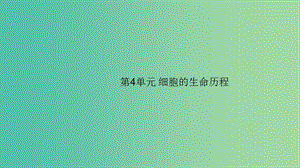 第4单元 细胞的生命历程